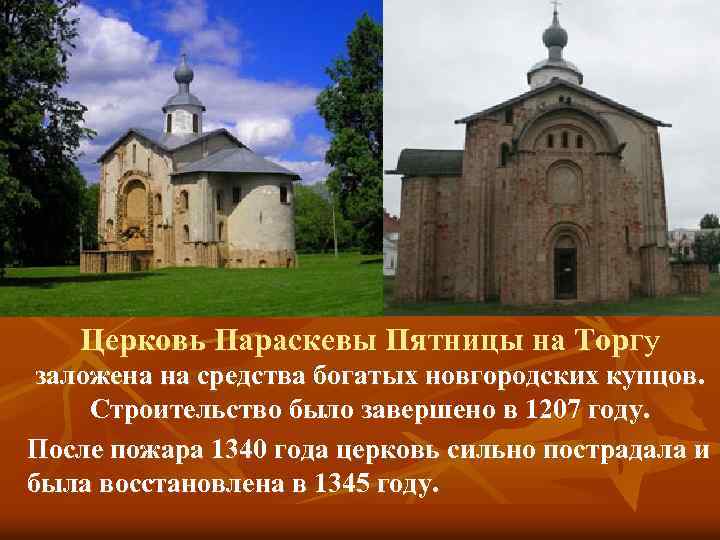 Церковь Параскевы Пятницы на Торгу заложена на средства богатых новгородских купцов. Строительство было завершено в 1207 году.

После пожара 1340 года церковь сильно пострадала и была восстановлена в 1345 году.